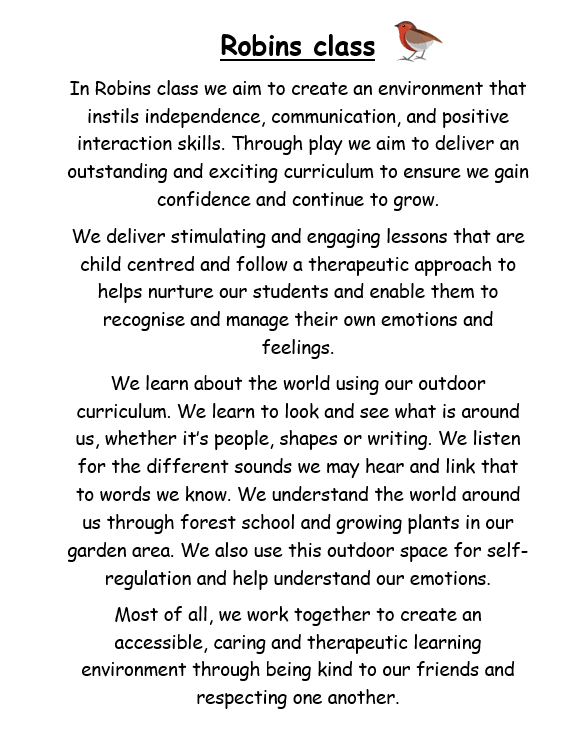 Robins class

In Robins class we aim to create an environment that instils independence, communication, and positive interaction skills. Through play we aim to deliver an outstanding and exciting curriculum to ensure we gain confidence and continue to grow.

We deliver stimulating and engaging lessons that are child centred and follow a therapeutic approach to helps nurture our students and enable them to recognise and manage their own emotions and feelings.

We learn about the world using our outdoor curriculum. We learn to look and see what is around us, whether it's people, shapes or writing. We listen for the different sounds we may hear and link that to words we know. We understand the world around us through forest school and growing plants in our garden area. We also use this outdoor space for self-regulation and help understand our emotions.

Most of all, we work together to create an accessible, caring and therapeutic learning environment through being kind to our friends and respecting one another.